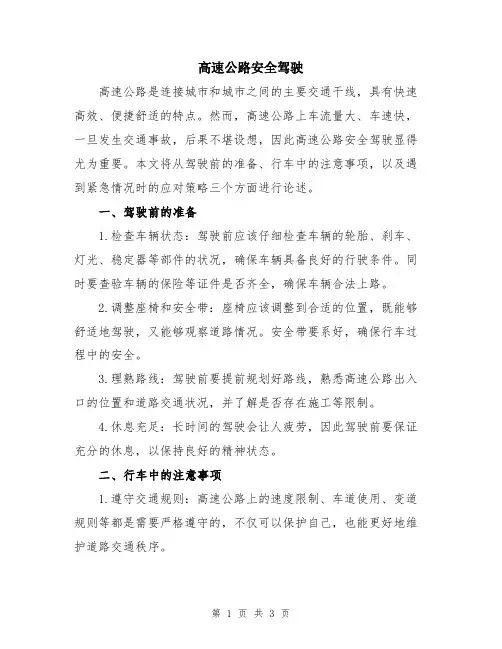 高速公路安全驾驶

高速公路是连接城市和城市之间的主要交通干线，具有快速高效、便捷舒适的特点。然而，高速公路上车流量大、车速快，一旦发生交通事故，后果不堪设想，因此高速公路安全驾驶显得尤为重要。本文将从驾驶前的准备、行车中的注意事项，以及遇到紧急情况时的应对策略三个方面进行论述。

一、驾驶前的准备

1.检查车辆状态：驾驶前应该仔细检查车辆的轮胎、刹车、灯光、稳定器等部件的状况，确保车辆具备良好的行驶条件。同时要查验车辆的保险等证件是否齐全，确保车辆合法上路。

2.调整座椅和安全带：座椅应该调整到合适的位置，既能够舒适地驾驶，又能够观察道路情况。安全带要系好，确保行车过程中的安全。

3.理熟路线：驾驶前要提前规划好路线，熟悉高速公路出入口的位置和道路交通状况，并了解是否存在施工等限制。

4.休息充足：长时间的驾驶会让人疲劳，因此驾驶前要保证充分的休息，以保持良好的精神状态。

二、行车中的注意事项

1.遵守交通规则：高速公路上的速度限制、车道使用、变道规则等都是需要严格遵守的，不仅可以保护自己，也能更好地维护道路交通秩序。

第 1 页 共 3 页